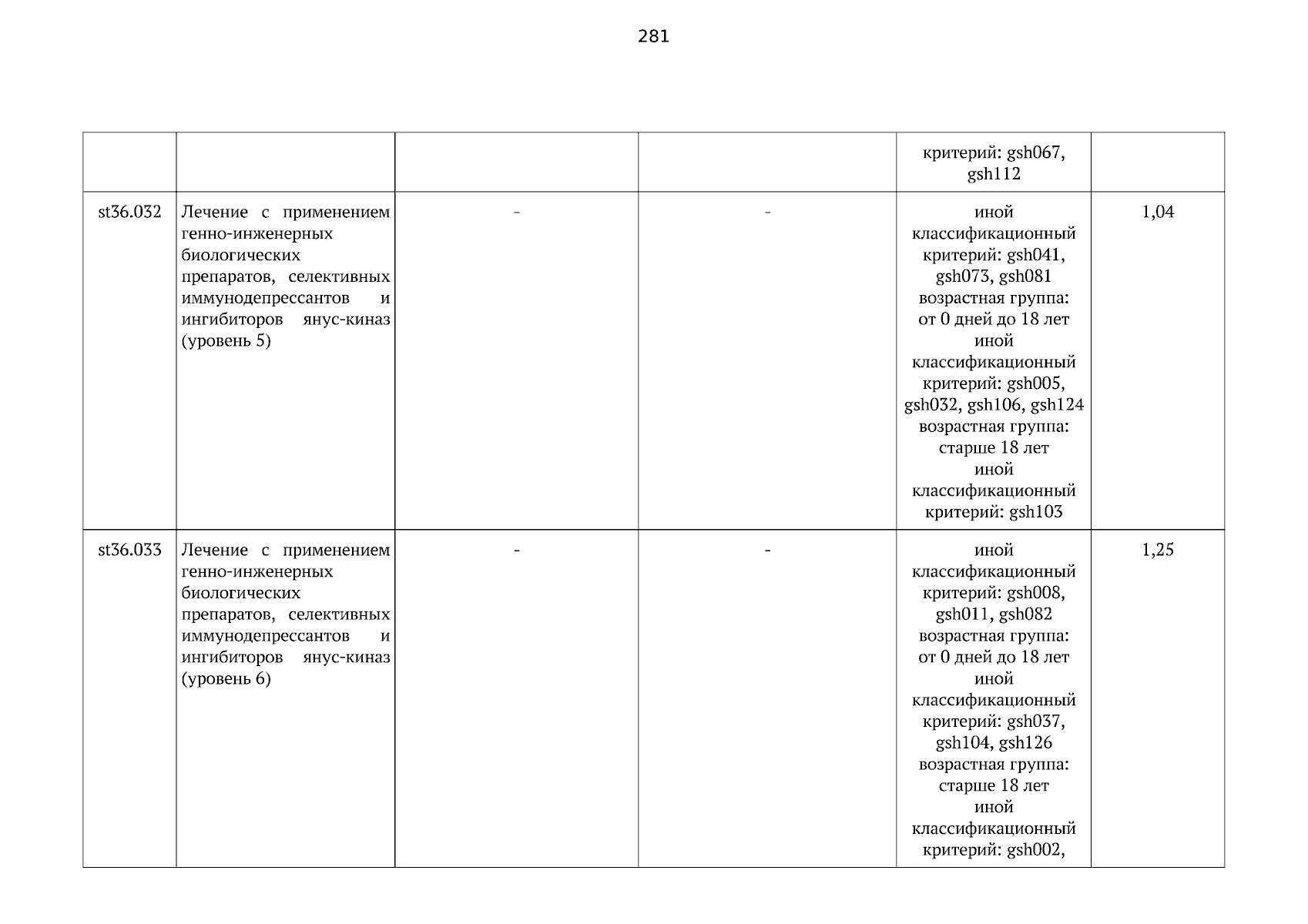 281

| | | | | | |
|---|---|---|---|---|---|
| | | | | критерий: gsh067, gsh112 | |
| st36.032 | Лечение с применением генно-инженерных биологических препаратов, селективных иммунодепрессантов и ингибиторов янус-киназ (уровень 5) | - | - | иной классификационный критерий: gsh041, gsh073, gsh081 возрастная группа: от 0 дней до 18 лет иной классификационный критерий: gsh005, gsh032, gsh106, gsh124 возрастная группа: старше 18 лет иной классификационный критерий: gsh103 | 1,04 |
| st36.033 | Лечение с применением генно-инженерных биологических препаратов, селективных иммунодепрессантов и ингибиторов янус-киназ (уровень 6) | - | - | иной классификационный критерий: gsh008, gsh011, gsh082 возрастная группа: от 0 дней до 18 лет иной классификационный критерий: gsh037, gsh104, gsh126 возрастная группа: старше 18 лет иной классификационный критерий: gsh002, | 1,25 |